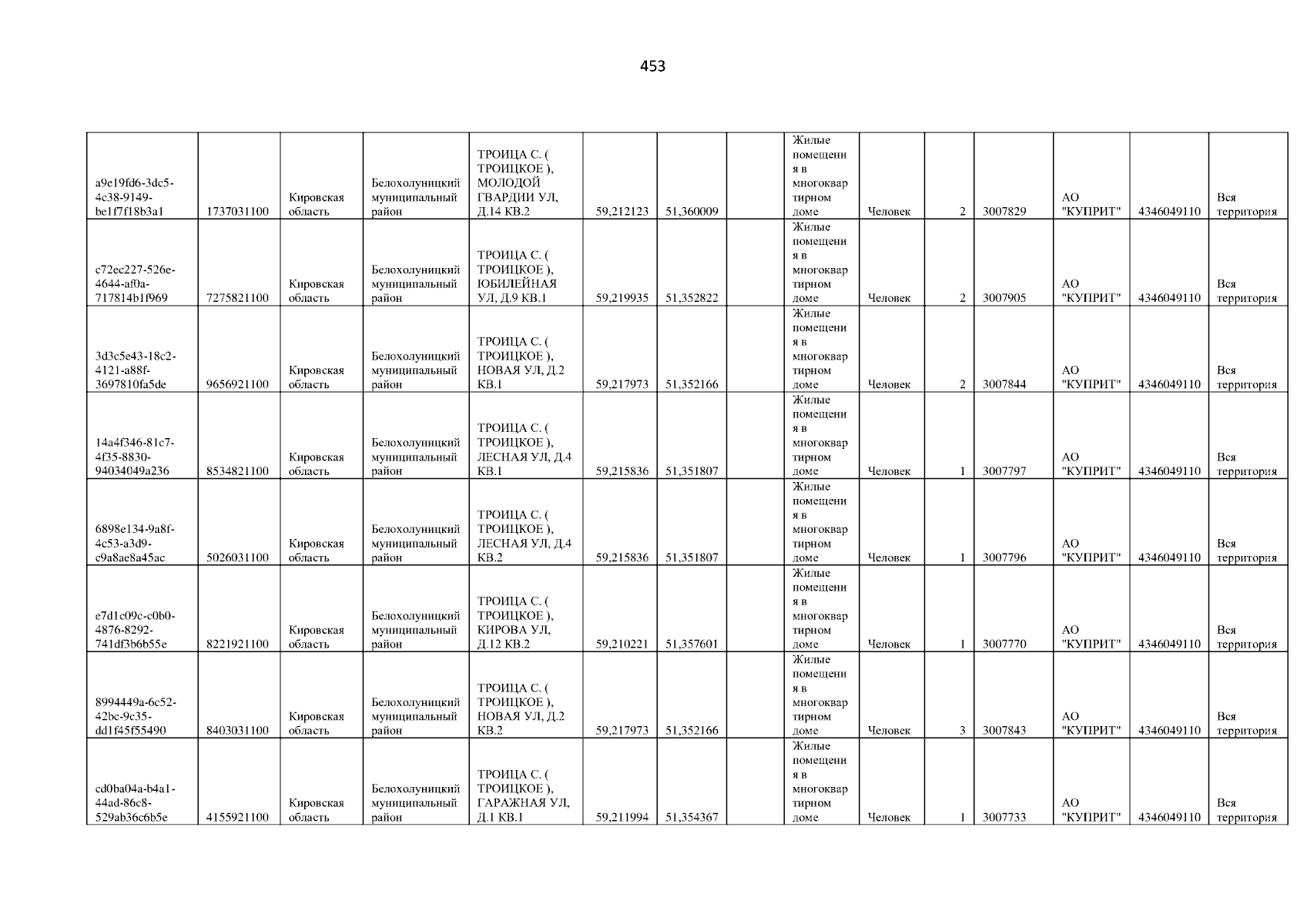 453

| a9e19fd6-3dc5-4c38-9149-be1f7f18b3a1 | 1737031100 | Кировская область | Белохолуницкий муниципальный район | ТРОИЦА С. ( ТРОИЦКОЕ ), МОЛОДОЙ ГВАРДИИ УЛ, Д.14 КВ.2 | 59,212123 | 51,360009 |  | Жилые помещения в многоквартирном доме | Человек | 2 | 3007829 | АО "КУПРИТ" | 4346049110 | Вся территория |
|---|---|---|---|---|---|---|---|---|---|---|---|---|---|---|
| c72ec227-526e-4644-af0a-717814b1f969 | 7275821100 | Кировская область | Белохолуницкий муниципальный район | ТРОИЦА С. ( ТРОИЦКОЕ ), ЮБИЛЕЙНАЯ УЛ, Д.9 КВ.1 | 59,219935 | 51,352822 |  | Жилые помещения в многоквартирном доме | Человек | 2 | 3007905 | АО "КУПРИТ" | 4346049110 | Вся территория |
| 3d3c5e43-18c2-4121-a88f-3697810fa5de | 9656921100 | Кировская область | Белохолуницкий муниципальный район | ТРОИЦА С. ( ТРОИЦКОЕ ), НОВАЯ УЛ, Д.2 КВ.1 | 59,217973 | 51,352166 |  | Жилые помещения в многоквартирном доме | Человек | 2 | 3007844 | АО "КУПРИТ" | 4346049110 | Вся территория |
| 14a4f346-81c7-4f35-8830-94034049a236 | 8534821100 | Кировская область | Белохолуницкий муниципальный район | ТРОИЦА С. ( ТРОИЦКОЕ ), ЛЕСНАЯ УЛ, Д.4 КВ.1 | 59,215836 | 51,351807 |  | Жилые помещения в многоквартирном доме | Человек | 1 | 3007797 | АО "КУПРИТ" | 4346049110 | Вся территория |
| 6898e134-9a8f-4c53-a3d9-c9a8ae8a45ac | 5026031100 | Кировская область | Белохолуницкий муниципальный район | ТРОИЦА С. ( ТРОИЦКОЕ ), ЛЕСНАЯ УЛ, Д.4 КВ.2 | 59,215836 | 51,351807 |  | Жилые помещения в многоквартирном доме | Человек | 1 | 3007796 | АО "КУПРИТ" | 4346049110 | Вся территория |
| e7d1c09c-c0b0-4876-8292-741df3b6b55e | 8221921100 | Кировская область | Белохолуницкий муниципальный район | ТРОИЦА С. ( ТРОИЦКОЕ ), КИРОВА УЛ, Д.12 КВ.2 | 59,210221 | 51,357601 |  | Жилые помещения в многоквартирном доме | Человек | 1 | 3007770 | АО "КУПРИТ" | 4346049110 | Вся территория |
| 8994449a-6c52-42bc-9c35-dd1f45f55490 | 8403031100 | Кировская область | Белохолуницкий муниципальный район | ТРОИЦА С. ( ТРОИЦКОЕ ), НОВАЯ УЛ, Д.2 КВ.2 | 59,217973 | 51,352166 |  | Жилые помещения в многоквартирном доме | Человек | 3 | 3007843 | АО "КУПРИТ" | 4346049110 | Вся территория |
| cd0ba04a-b4a1-44ad-86c8-529ab36c6b5e | 4155921100 | Кировская область | Белохолуницкий муниципальный район | ТРОИЦА С. ( ТРОИЦКОЕ ), ГАРАЖНАЯ УЛ, Д.1 КВ.1 | 59,211994 | 51,354367 |  | Жилые помещения в многоквартирном доме | Человек | 1 | 3007733 | АО "КУПРИТ" | 4346049110 | Вся территория |